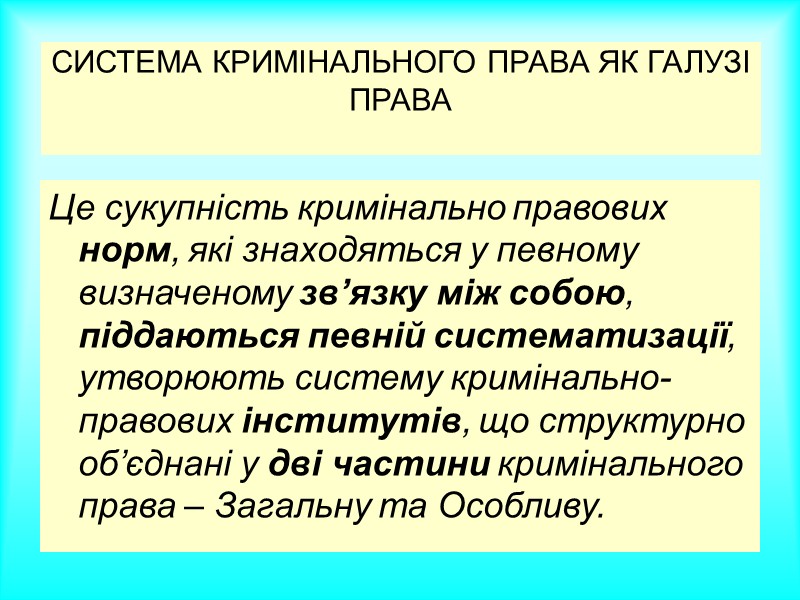 СИСТЕМА КРИМІНАЛЬНОГО ПРАВА ЯК ГАЛУЗІ ПРАВА

Це сукупність кримінально правових норм, які знаходяться у певному визначеному зв’язку між собою, піддаються певній систематизації, утворюють систему кримінально-правових інститутів, що структурно об’єднані у дві частини кримінального права – Загальну та Особливу.